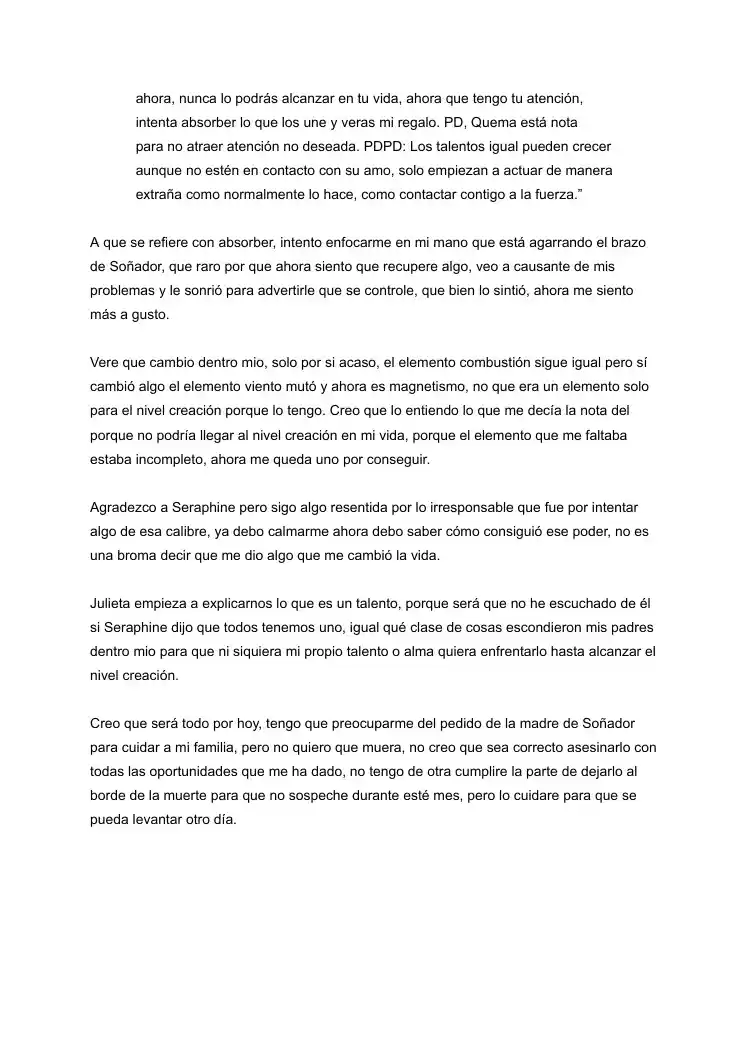 ahora, nunca lo podrás alcanzar en tu vida, ahora que tengo tu atención, intenta absorber lo que los une y veras mi regalo. PD, Quema está nota para no atraer atención no deseada. PDPD: Los talentos igual pueden crecer aunque no estén en contacto con su amo, solo empiezan a actuar de manera extraña como normalmente lo hace, como contactar contigo a la fuerza.”

A que se refiere con absorber, intento enfocarme en mi mano que está agarrando el brazo de Soñador, que raro por que ahora siento que recupere algo, veo a causante de mis problemas y le sonrió para advertirle que se controle, que bien lo sintió, ahora me siento más a gusto.

Vere que cambio dentro mio, solo por si acaso, el elemento combustión sigue igual pero sí cambió algo el elemento viento mutó y ahora es magnetismo, no que era un elemento solo para el nivel creación porque lo tengo. Creo que lo entiendo lo que me decía la nota del porque no podría llegar al nivel creación en mi vida, porque el elemento que me faltaba estaba incompleto, ahora me queda uno por conseguir.

Agradezco a Seraphine pero sigo algo resentida por lo irresponsable que fue por intentar algo de esa calibre, ya debo calmarme ahora debo saber cómo consiguió ese poder, no es una broma decir que me dio algo que me cambió la vida.

Julieta empieza a explicarnos lo que es un talento, porque será que no he escuchado de él si Seraphine dijo que todos tenemos uno, igual qué clase de cosas escondieron mis padres dentro mio para que ni siquiera mi propio talento o alma quiera enfrentarlo hasta alcanzar el nivel creación.

Creo que será todo por hoy, tengo que preocuparme del pedido de la madre de Soñador para cuidar a mi familia, pero no quiero que muera, no creo que sea correcto asesinarlo con todas las oportunidades que me ha dado, no tengo de otra cumplire la parte de dejarlo al borde de la muerte para que no sospeche durante esté mes, pero lo cuidare para que se pueda levantar otro día.